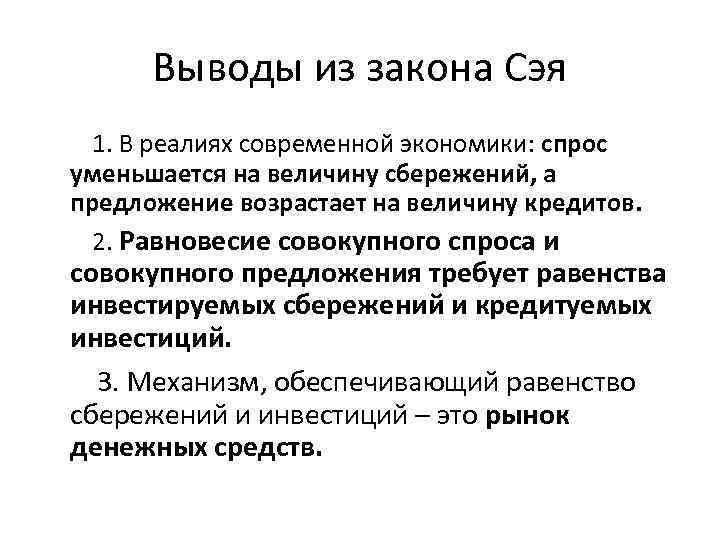 Выводы из закона Сэя

1. В реалиях современной экономики: спрос уменьшается на величину сбережений, а предложение возрастает на величину кредитов.

2. Равновесие совокупного спроса и совокупного предложения требует равенства инвестируемых сбережений и кредитуемых инвестиций.

3. Механизм, обеспечивающий равенство сбережений и инвестиций – это рынок денежных средств.